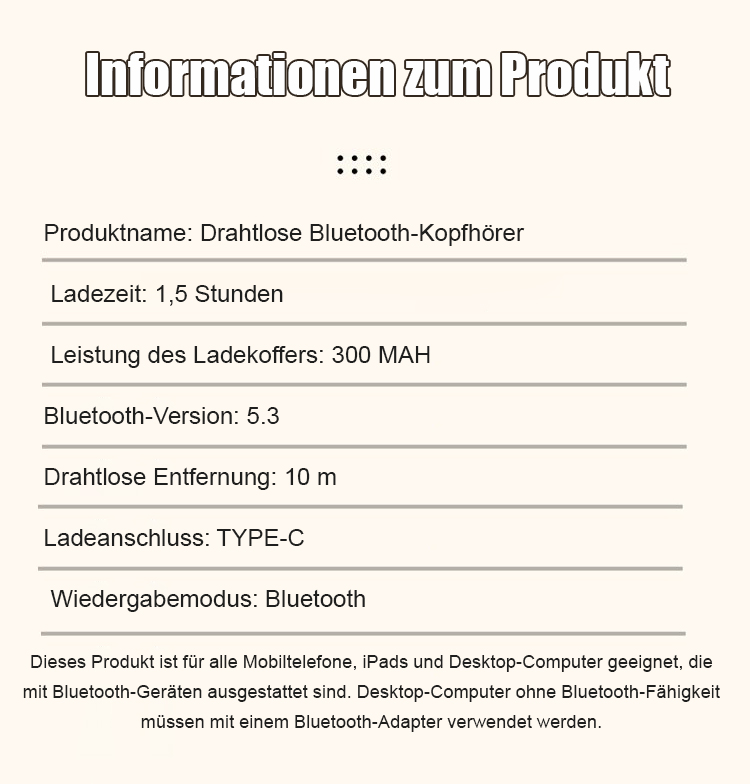 Informationen zum Produkt

Produktname: Drahtlose Bluetooth-Kopfhörer

Ladezeit: 1,5 Stunden

Leistung des Ladekoffers: 300 MAH

Bluetooth-Version: 5.3

Drahtlose Entfernung: 10 m

Ladeanschluss: TYPE-C

Wiedergabemodus: Bluetooth

Dieses Produkt ist für alle Mobiltelefone, iPads und Desktop-Computer geeignet, die mit Bluetooth-Geräten ausgestattet sind. Desktop-Computer ohne Bluetooth-Fähigkeit müssen mit einem Bluetooth-Adapter verwendet werden.